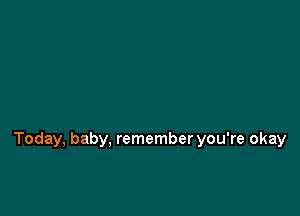 Today, baby, remember you're okay